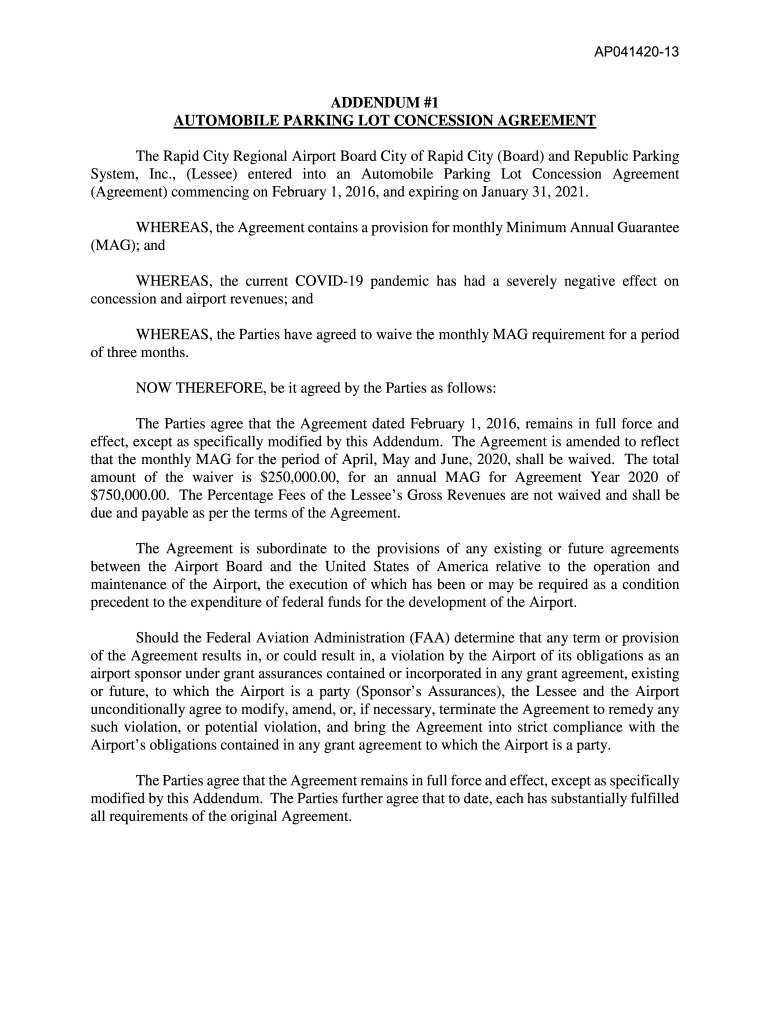 AP041420-13

ADDENDUM #1
AUTOMOBILE PARKING LOT CONCESSION AGREEMENT

The Rapid City Regional Airport Board City of Rapid City (Board) and Republic Parking System, Inc., (Lessee) entered into an Automobile Parking Lot Concession Agreement (Agreement) commencing on February 1, 2016, and expiring on January 31, 2021.

WHEREAS, the Agreement contains a provision for monthly Minimum Annual Guarantee (MAG); and

WHEREAS, the current COVID-19 pandemic has had a severely negative effect on concession and airport revenues; and

WHEREAS, the Parties have agreed to waive the monthly MAG requirement for a period of three months.

NOW THEREFORE, be it agreed by the Parties as follows:

The Parties agree that the Agreement dated February 1, 2016, remains in full force and effect, except as specifically modified by this Addendum. The Agreement is amended to reflect that the monthly MAG for the period of April, May and June, 2020, shall be waived. The total amount of the waiver is $250,000.00, for an annual MAG for Agreement Year 2020 of $750,000.00. The Percentage Fees of the Lessee's Gross Revenues are not waived and shall be due and payable as per the terms of the Agreement.

The Agreement is subordinate to the provisions of any existing or future agreements between the Airport Board and the United States of America relative to the operation and maintenance of the Airport, the execution of which has been or may be required as a condition precedent to the expenditure of federal funds for the development of the Airport.

Should the Federal Aviation Administration (FAA) determine that any term or provision of the Agreement results in, or could result in, a violation by the Airport of its obligations as an airport sponsor under grant assurances contained or incorporated in any grant agreement, existing or future, to which the Airport is a party (Sponsor's Assurances), the Lessee and the Airport unconditionally agree to modify, amend, or, if necessary, terminate the Agreement to remedy any such violation, or potential violation, and bring the Agreement into strict compliance with the Airport's obligations contained in any grant agreement to which the Airport is a party.

The Parties agree that the Agreement remains in full force and effect, except as specifically modified by this Addendum. The Parties further agree that to date, each has substantially fulfilled all requirements of the original Agreement.